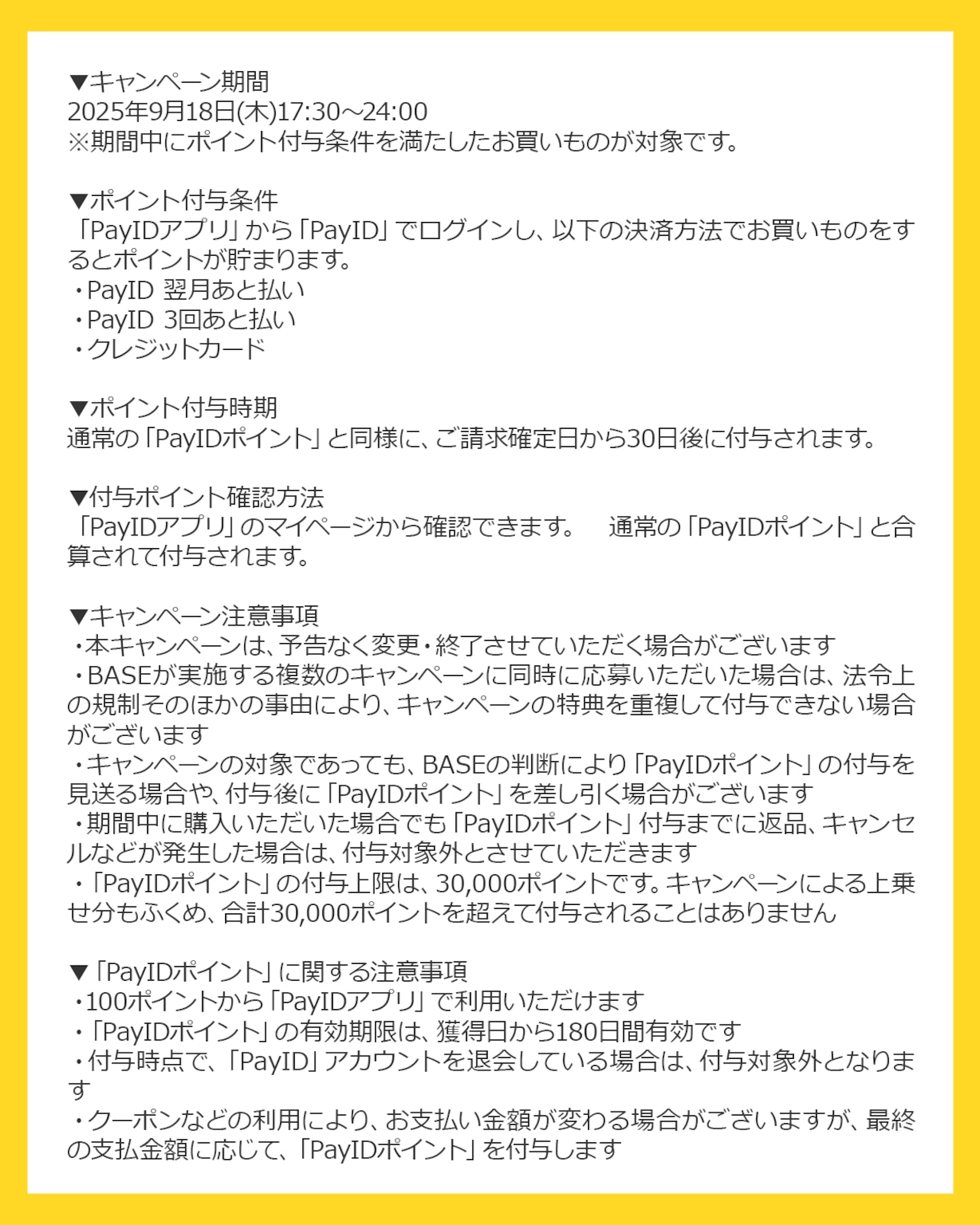 ▼キャンペーン期間
2025年9月18日(木)17:30～24:00
※期間中にポイント付与条件を満たしたお買いものが対象です。

▼ポイント付与条件
「PayIDアプリ」から「PayID」でログインし、以下の決済方法でお買いものをするとポイントが貯まります。
・PayID 翌月あと払い
・PayID 3回あと払い
・クレジットカード

▼ポイント付与時期
通常の「PayIDポイント」と同様に、ご請求確定日から30日後に付与されます。

▼付与ポイント確認方法
「PayIDアプリ」のマイページから確認できます。　通常の「PayIDポイント」と合算されて付与されます。

▼キャンペーン注意事項
・本キャンペーンは、予告なく変更・終了させていただく場合がございます
・BASEが実施する複数のキャンペーンに同時に応募いただいた場合は、法令上の規制そのほかの事由により、キャンペーンの特典を重複して付与できない場合がございます
・キャンペーンの対象であっても、BASEの判断により「PayIDポイント」の付与を見送る場合や、付与後に「PayIDポイント」を差し引く場合がございます
・期間中に購入いただいた場合でも「PayIDポイント」付与までに返品、キャンセルなどが発生した場合は、付与対象外とさせていただきます
・「PayIDポイント」の付与上限は、30,000ポイントです。キャンペーンによる上乗せ分もふくめ、合計30,000ポイントを超えて付与されることはありません

▼「PayIDポイント」に関する注意事項
・100ポイントから「PayIDアプリ」で利用いただけます
・「PayIDポイント」の有効期限は、獲得日から180日間有効です
・付与時点で、「PayID」アカウントを退会している場合は、付与対象外となります
・クーポンなどの利用により、お支払い金額が変わる場合がございますが、最終の支払金額に応じて、「PayIDポイント」を付与します